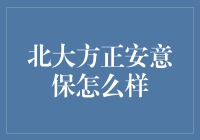 北大方正安意保怎么样